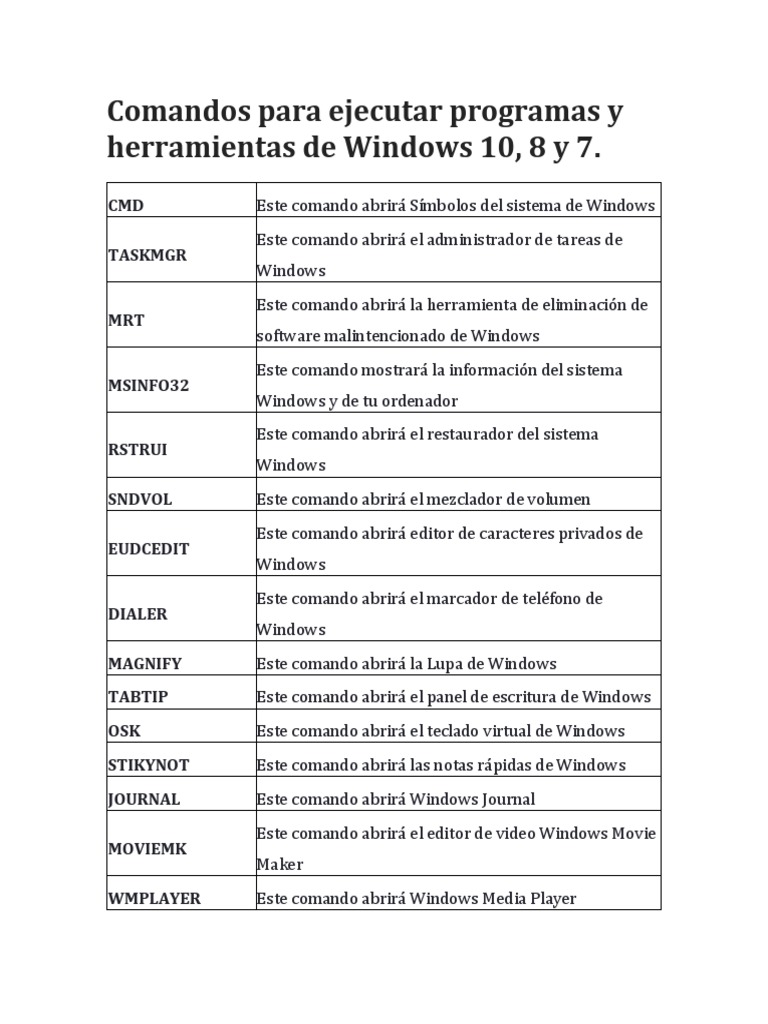 Comandos para ejecutar programas y herramientas de Windows 10, 8 y 7.

| | |
|---|---|
| CMD | Este comando abrirá Símbolos del sistema de Windows |
| TASKMGR | Este comando abrirá el administrador de tareas de Windows |
| MRT | Este comando abrirá la herramienta de eliminación de software malintencionado de Windows |
| MSINFO32 | Este comando mostrará la información del sistema Windows y de tu ordenador |
| RSTRUI | Este comando abrirá el restaurador del sistema Windows |
| SNDVOL | Este comando abrirá el mezclador de volumen |
| EUDCEDIT | Este comando abrirá editor de caracteres privados de Windows |
| DIALER | Este comando abrirá el marcador de teléfono de Windows |
| MAGNIFY | Este comando abrirá la Lupa de Windows |
| TABTIP | Este comando abrirá el panel de escritura de Windows |
| OSK | Este comando abrirá el teclado virtual de Windows |
| STIKYNOT | Este comando abrirá las notas rápidas de Windows |
| JOURNAL | Este comando abrirá Windows Journal |
| MOVIEMK | Este comando abrirá el editor de video Windows Movie Maker |
| WMPLAYER | Este comando abrirá Windows Media Player |